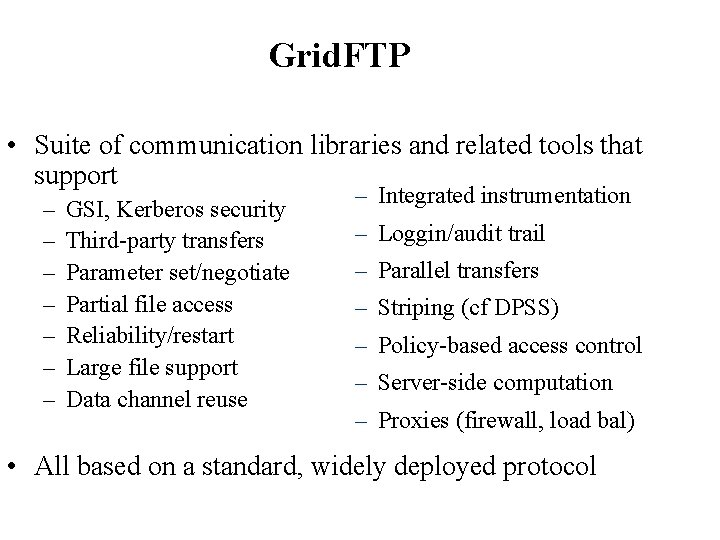 GridFTP

• Suite of communication libraries and related tools that support

– GSI, Kerberos security
– Third-party transfers
– Parameter set/negotiate
– Partial file access
– Reliability/restart
– Large file support
– Data channel reuse

– Integrated instrumentation
– Loggin/audit trail
– Parallel transfers
– Striping (cf DPSS)
– Policy-based access control
– Server-side computation
– Proxies (firewall, load bal)

• All based on a standard, widely deployed protocol